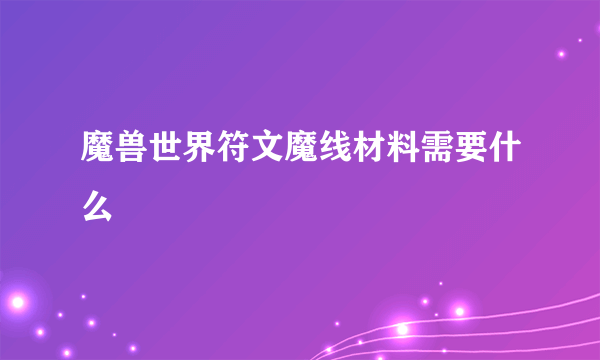 魔兽世界符文魔线材料需要什么